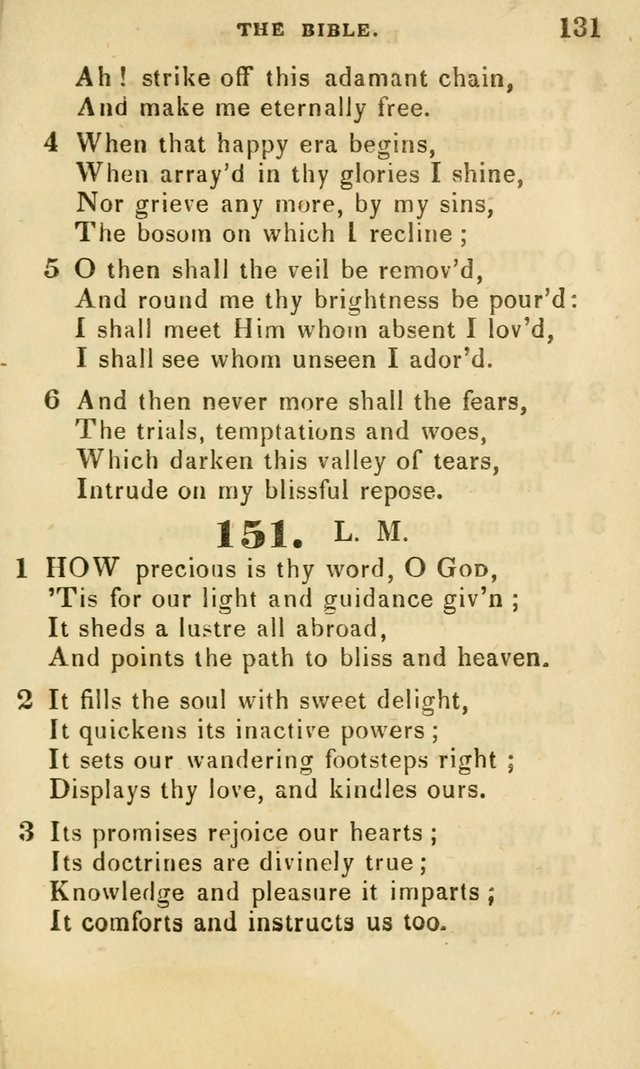 THE BIBLE. 131

Ah! strike off this adamant chain,
And make me eternally free.

4 When that happy era begins,
When array'd in thy glories I shine,
Nor grieve any more, by my sins,
The bosom on which I recline;

5 O then shall the veil be remov'd,
And round me thy brightness be pour'd:
I shall meet Him whom absent I lov'd,
I shall see whom unseen I ador'd.

6 And then never more shall the fears,
The trials, temptations and woes,
Which darken this valley of tears,
Intrude on my blissful repose.

151. L. M.

1 HOW precious is thy word, O God,
'Tis for our light and guidance giv'n;
It sheds a lustre all abroad,
And points the path to bliss and heaven.

2 It fills the soul with sweet delight,
It quickens its inactive powers;
It sets our wandering footsteps right;
Displays thy love, and kindles ours.

3 Its promises rejoice our hearts;
Its doctrines are divinely true;
Knowledge and pleasure it imparts;
It comforts and instructs us too.